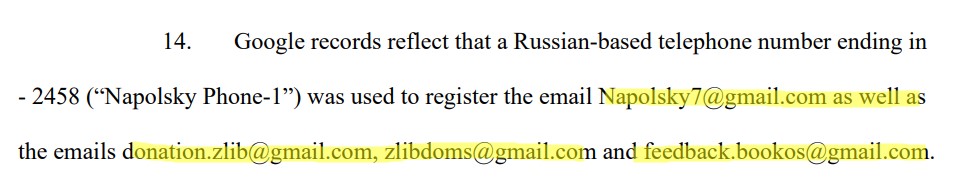 14. Google records reflect that a Russian-based telephone number ending in - 2458 (“Napolsky Phone-1”) was used to register the email Napolsky7@gmail.com as well as the emails donation.zlib@gmail.com, zlibdoms@gmail.com and feedback.bookos@gmail.com.